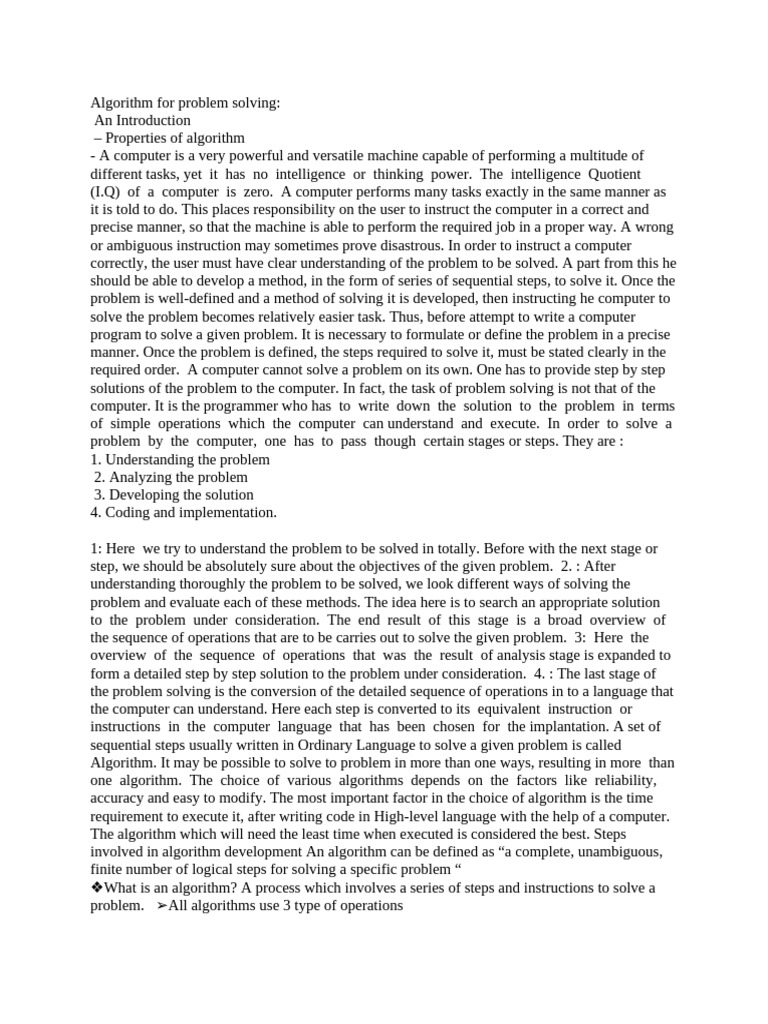 Algorithm for problem solving:
An Introduction
– Properties of algorithm
- A computer is a very powerful and versatile machine capable of performing a multitude of different tasks, yet it has no intelligence or thinking power. The intelligence Quotient (I.Q) of a computer is zero. A computer performs many tasks exactly in the same manner as it is told to do. This places responsibility on the user to instruct the computer in a correct and precise manner, so that the machine is able to perform the required job in a proper way. A wrong or ambiguous instruction may sometimes prove disastrous. In order to instruct a computer correctly, the user must have clear understanding of the problem to be solved. A part from this he should be able to develop a method, in the form of series of sequential steps, to solve it. Once the problem is well-defined and a method of solving it is developed, then instructing he computer to solve the problem becomes relatively easier task. Thus, before attempt to write a computer program to solve a given problem. It is necessary to formulate or define the problem in a precise manner. Once the problem is defined, the steps required to solve it, must be stated clearly in the required order. A computer cannot solve a problem on its own. One has to provide step by step solutions of the problem to the computer. In fact, the task of problem solving is not that of the computer. It is the programmer who has to write down the solution to the problem in terms of simple operations which the computer can understand and execute. In order to solve a problem by the computer, one has to pass though certain stages or steps. They are :
1. Understanding the problem
2. Analyzing the problem
3. Developing the solution
4. Coding and implementation.

1: Here we try to understand the problem to be solved in totally. Before with the next stage or step, we should be absolutely sure about the objectives of the given problem. 2. : After understanding thoroughly the problem to be solved, we look different ways of solving the problem and evaluate each of these methods. The idea here is to search an appropriate solution to the problem under consideration. The end result of this stage is a broad overview of the sequence of operations that are to be carries out to solve the given problem. 3: Here the overview of the sequence of operations that was the result of analysis stage is expanded to form a detailed step by step solution to the problem under consideration. 4. : The last stage of the problem solving is the conversion of the detailed sequence of operations in to a language that the computer can understand. Here each step is converted to its equivalent instruction or instructions in the computer language that has been chosen for the implantation. A set of sequential steps usually written in Ordinary Language to solve a given problem is called Algorithm. It may be possible to solve to problem in more than one ways, resulting in more than one algorithm. The choice of various algorithms depends on the factors like reliability, accuracy and easy to modify. The most important factor in the choice of algorithm is the time requirement to execute it, after writing code in High-level language with the help of a computer. The algorithm which will need the least time when executed is considered the best. Steps involved in algorithm development An algorithm can be defined as “a complete, unambiguous, finite number of logical steps for solving a specific problem “
❖What is an algorithm? A process which involves a series of steps and instructions to solve a problem. ➢All algorithms use 3 type of operations